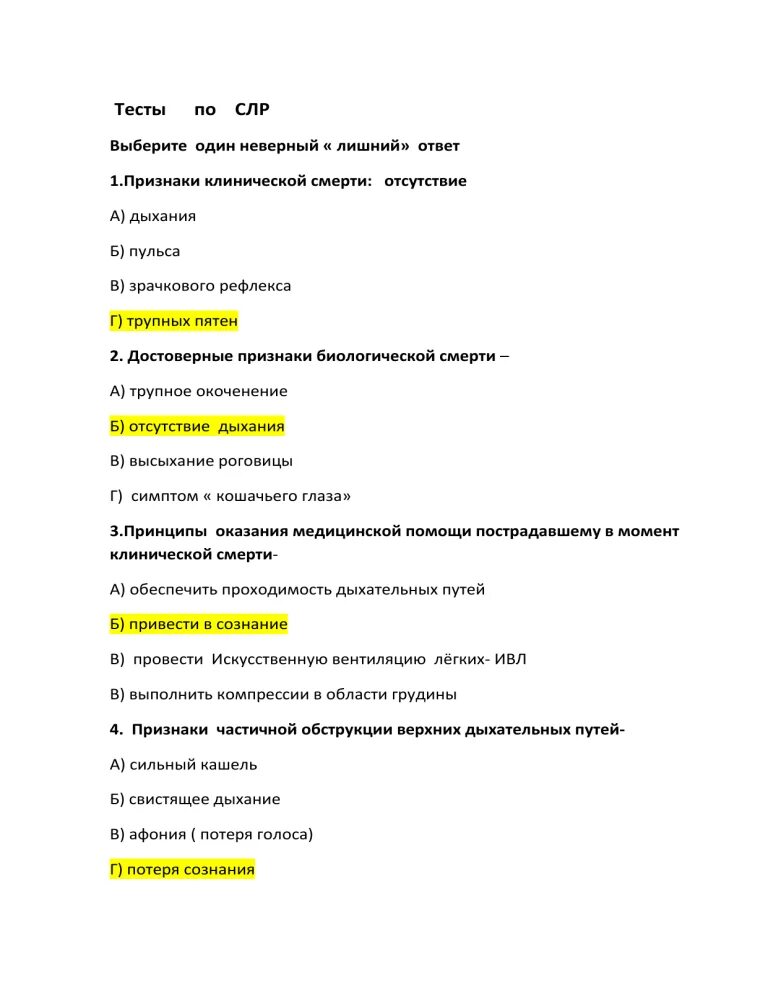 Тесты по СЛР

Выберите один неверный « лишний» ответ

1.Признаки клинической смерти: отсутствие

А) дыхания

Б) пульса

В) зрачкового рефлекса

Г) трупных пятен

2. Достоверные признаки биологической смерти –

А) трупное окоченение

Б) отсутствие дыхания

В) высыхание роговицы

Г) симптом « кошачьего глаза»

3.Принципы оказания медицинской помощи пострадавшему в момент клинической смерти-

А) обеспечить проходимость дыхательных путей

Б) привести в сознание

В) провести Искусственную вентиляцию лёгких- ИВЛ

В) выполнить компрессии в области грудины

4. Признаки частичной обструкции верхних дыхательных путей-

А) сильный кашель

Б) свистящее дыхание

В) афония ( потеря голоса)

Г) потеря сознания